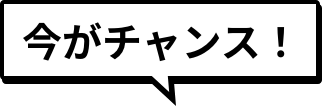 今がチャンス！